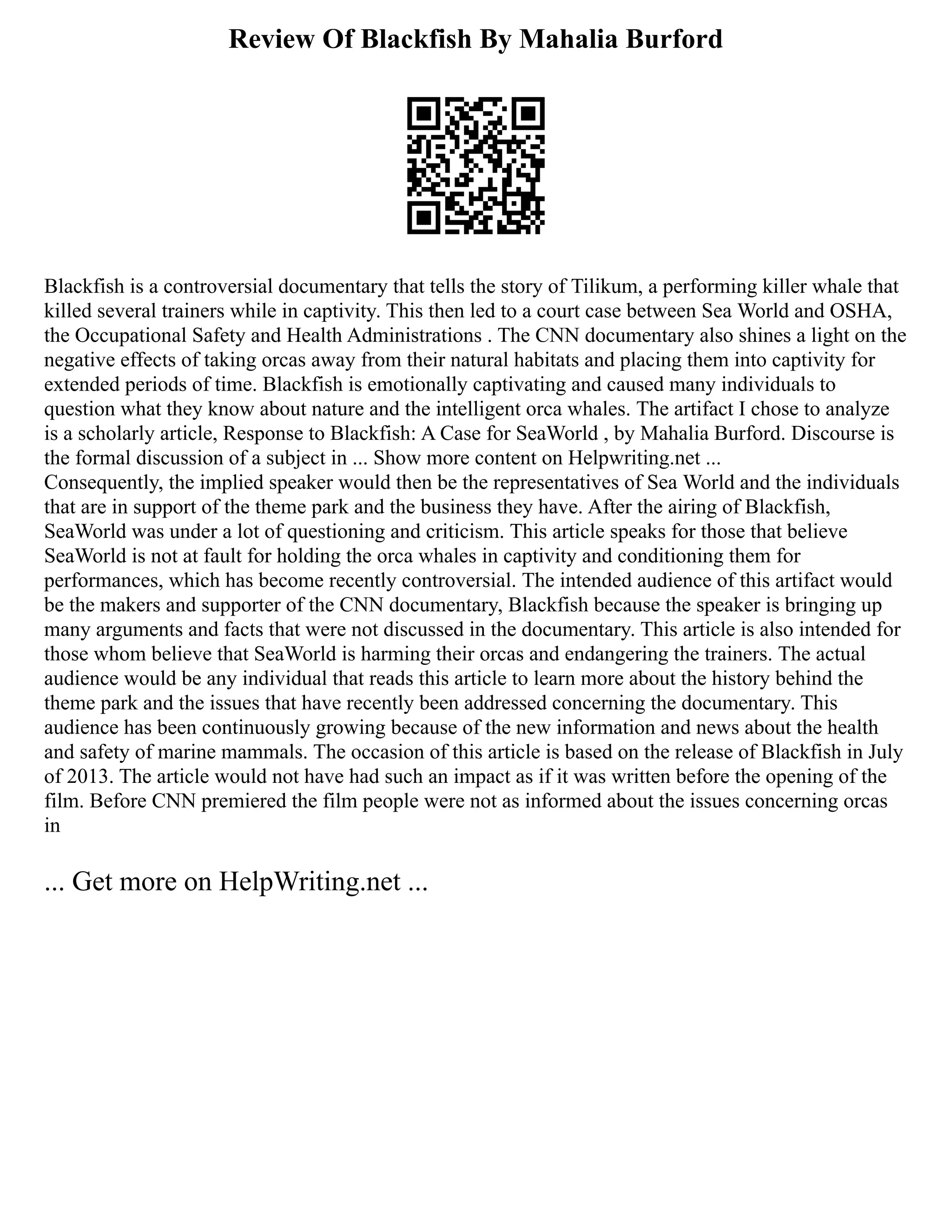 Review Of Blackfish By Mahalia Burford

Blackfish is a controversial documentary that tells the story of Tilikum, a performing killer whale that killed several trainers while in captivity. This then led to a court case between Sea World and OSHA, the Occupational Safety and Health Administrations . The CNN documentary also shines a light on the negative effects of taking orcas away from their natural habitats and placing them into captivity for extended periods of time. Blackfish is emotionally captivating and caused many individuals to question what they know about nature and the intelligent orca whales. The artifact I chose to analyze is a scholarly article, Response to Blackfish: A Case for SeaWorld , by Mahalia Burford. Discourse is the formal discussion of a subject in ... Show more content on Helpwriting.net ...
Consequently, the implied speaker would then be the representatives of Sea World and the individuals that are in support of the theme park and the business they have. After the airing of Blackfish, SeaWorld was under a lot of questioning and criticism. This article speaks for those that believe SeaWorld is not at fault for holding the orca whales in captivity and conditioning them for performances, which has become recently controversial. The intended audience of this artifact would be the makers and supporter of the CNN documentary, Blackfish because the speaker is bringing up many arguments and facts that were not discussed in the documentary. This article is also intended for those whom believe that SeaWorld is harming their orcas and endangering the trainers. The actual audience would be any individual that reads this article to learn more about the history behind the theme park and the issues that have recently been addressed concerning the documentary. This audience has been continuously growing because of the new information and news about the health and safety of marine mammals. The occasion of this article is based on the release of Blackfish in July of 2013. The article would not have had such an impact as if it was written before the opening of the film. Before CNN premiered the film people were not as informed about the issues concerning orcas in

... Get more on HelpWriting.net ...